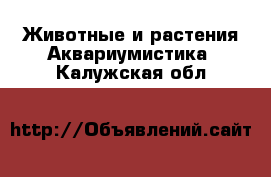 Животные и растения
Аквариумистика
Калужская обл

http://Объявлений.сайт